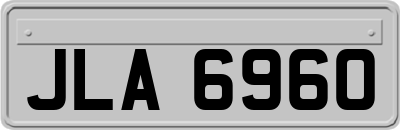 JLA 6960